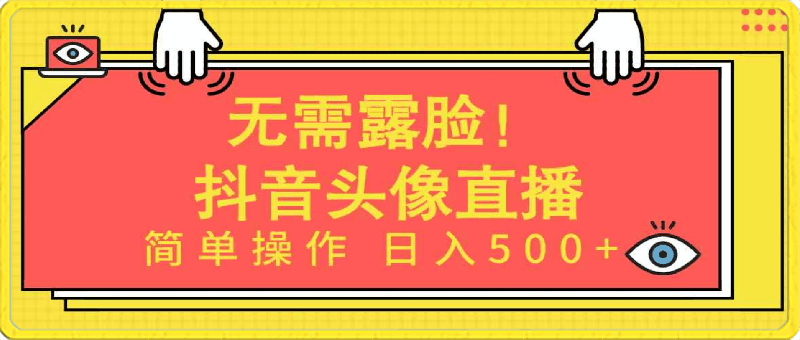 无需露脸！
抖音头像直播
简单操作 日入500+